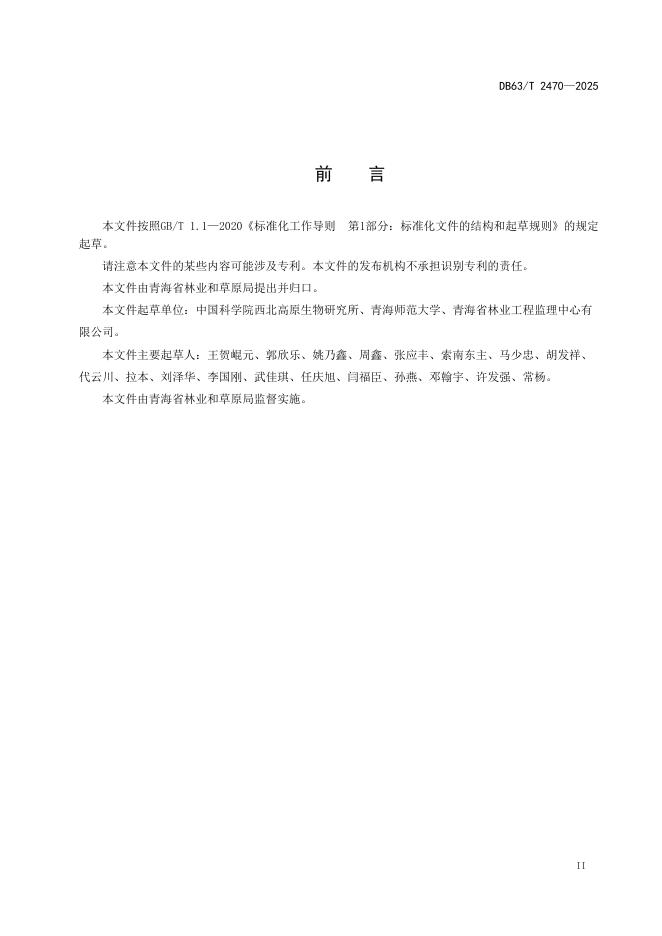 DB63/T 2470—2025

前 言

本文件按照GB/T 1.1—2020《标准化工作导则 第1部分：标准化文件的结构和起草规则》的规定起草。

请注意本文件的某些内容可能涉及专利。本文件的发布机构不承担识别专利的责任。

本文件由青海省林业和草原局提出并归口。

本文件起草单位：中国科学院西北高原生物研究所、青海师范大学、青海省林业工程监理中心有限公司。

本文件主要起草人：王贺崐元、郭欣乐、姚乃鑫、周鑫、张应丰、索南东主、马少忠、胡发祥、代云川、拉本、刘泽华、李国刚、武佳琪、任庆旭、闫福臣、孙燕、邓翰宇、许发强、常杨。

本文件由青海省林业和草原局监督实施。

II